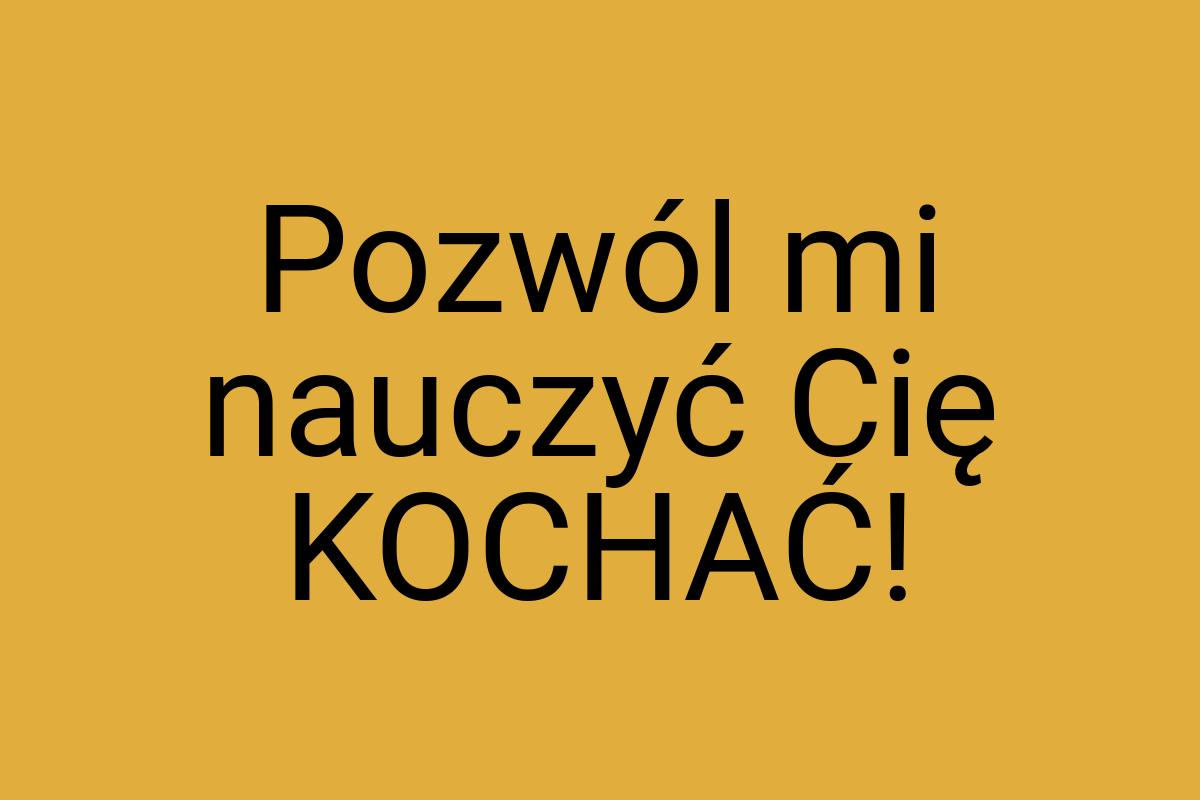 Pozwól mi nauczyć Cię KOCHAĆ!